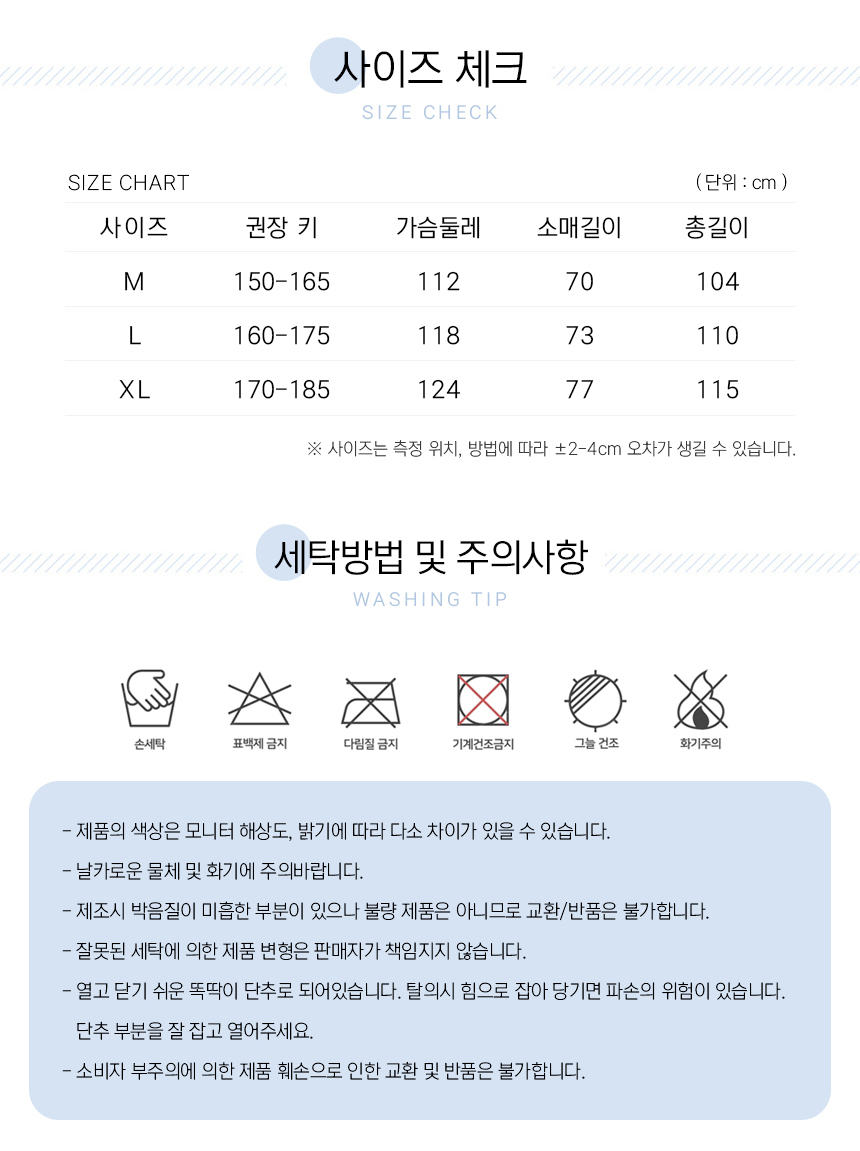 사이즈 체크
SIZE CHECK

SIZE CHART ( 단위 : cm )

| 사이즈 | 권장 키 | 가슴둘레 | 소매길이 | 총길이 |
|---|---|---|---|---|
| M | 150-165 | 112 | 70 | 104 |
| L | 160-175 | 118 | 73 | 110 |
| XL | 170-185 | 124 | 77 | 115 |

※ 사이즈는 측정 위치, 방법에 따라 ±2-4cm 오차가 생길 수 있습니다.

세탁방법 및 주의사항
WASHING TIP

손세탁 표백제 금지 다림질 금지 기계건조금지 그늘 건조 화기주의

- 제품의 색상은 모니터 해상도, 밝기에 따라 다소 차이가 있을 수 있습니다.
- 날카로운 물체 및 화기에 주의바랍니다.
- 제조시 박음질이 미흡한 부분이 있으나 불량 제품은 아니므로 교환/반품은 불가합니다.
- 잘못된 세탁에 의한 제품 변형은 판매자가 책임지지 않습니다.
- 열고 닫기 쉬운 똑딱이 단추로 되어있습니다. 탈의시 힘으로 잡아 당기면 파손의 위험이 있습니다. 단추 부분을 잘 잡고 열어주세요.
- 소비자 부주의에 의한 제품 훼손으로 인한 교환 및 반품은 불가합니다.